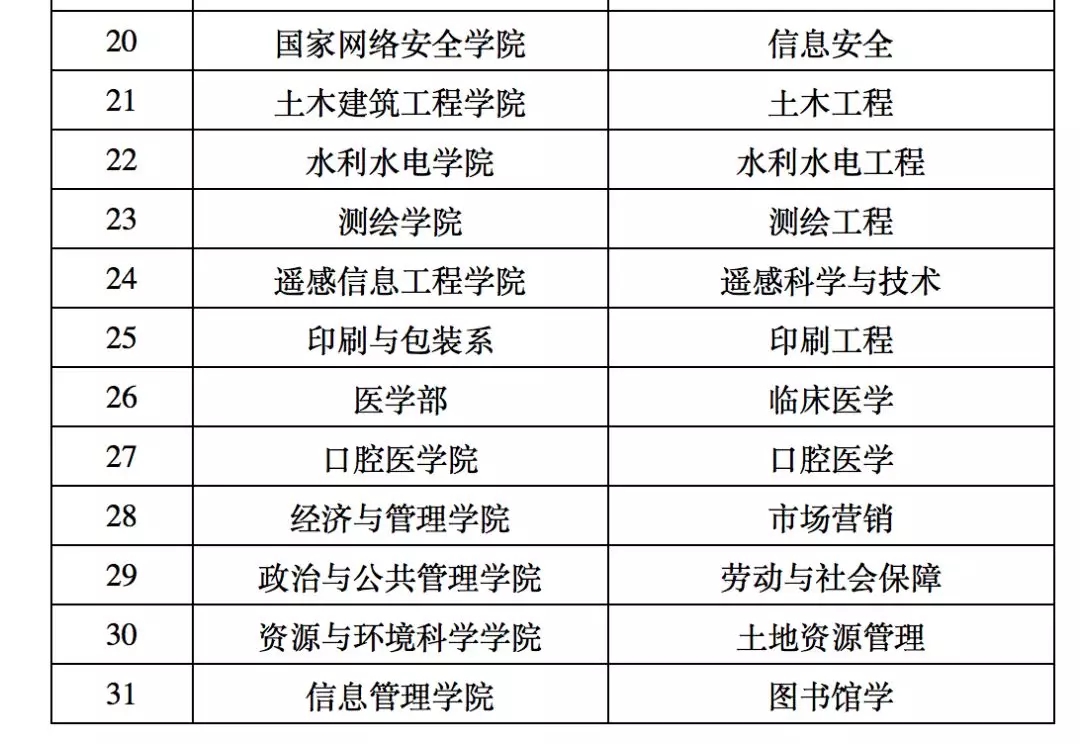 | 20 | 国家网络安全学院 | 信息安全 |
|---|---|---|
| 21 | 土木建筑工程学院 | 土木工程 |
| 22 | 水利水电学院 | 水利水电工程 |
| 23 | 测绘学院 | 测绘工程 |
| 24 | 遥感信息工程学院 | 遥感科学与技术 |
| 25 | 印刷与包装系 | 印刷工程 |
| 26 | 医学部 | 临床医学 |
| 27 | 口腔医学院 | 口腔医学 |
| 28 | 经济与管理学院 | 市场营销 |
| 29 | 政治与公共管理学院 | 劳动与社会保障 |
| 30 | 资源与环境科学学院 | 土地资源管理 |
| 31 | 信息管理学院 | 图书馆学 |